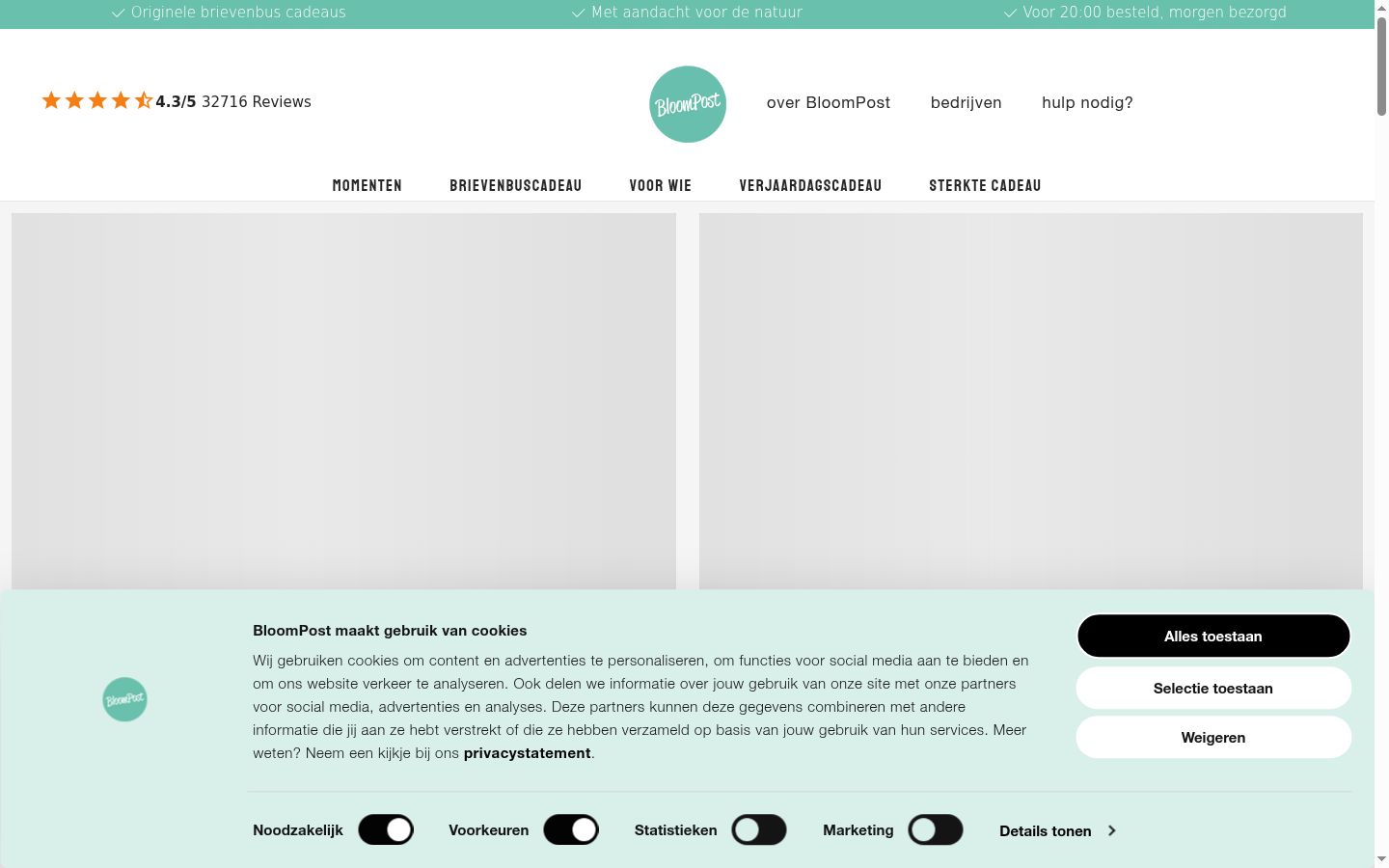 Originele brievenbus cadeaus Met aandacht voor de natuur Voor 20:00 besteld, morgen bezorgd

4.3/5 32716 Reviews

BloomPost

over BloomPost bedrijven hulp nodig?

MOMENTEN BRIEVENBUSCADEAU VOOR WIE VERJAARDAGSCADEAU STERKTE CADEAU

BloomPost

BloomPost maakt gebruik van cookies

Wij gebruiken cookies om content en advertenties te personaliseren, om functies voor social media aan te bieden en om ons website verkeer te analyseren. Ook delen we informatie over jouw gebruik van onze site met onze partners voor social media, advertenties en analyses. Deze partners kunnen deze gegevens combineren met andere informatie die jij aan ze hebt verstrekt of die ze hebben verzameld op basis van jouw gebruik van hun services. Meer weten? Neem een kijkje bij ons privacystatement.

Alles toestaan
Selectie toestaan
Weigeren

Noodzakelijk Voorkeuren Statistieken Marketing Details tonen